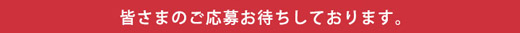 皆さまのご応募お待ちしております。